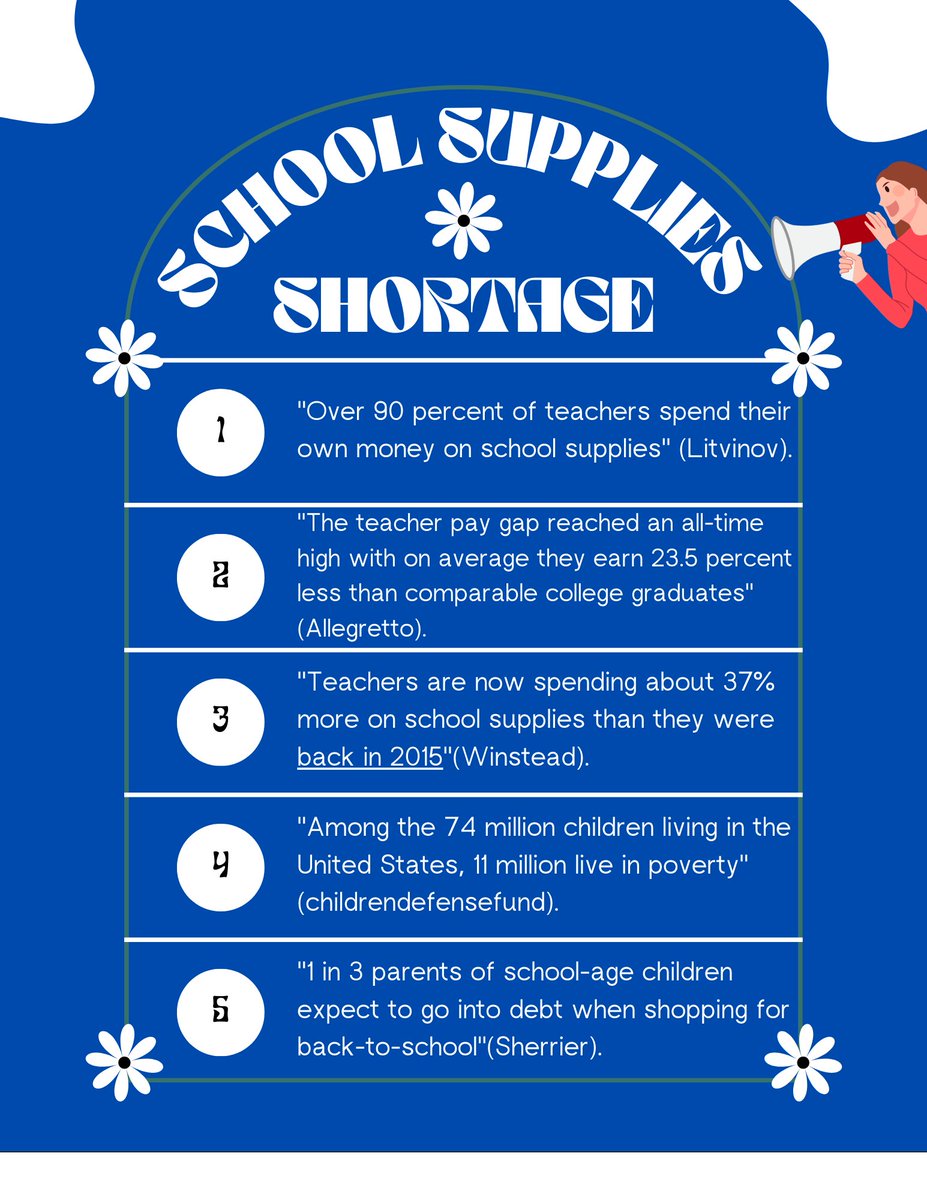 SCHOOL SUPPLIES SHORTAGE

1
"Over 90 percent of teachers spend their own money on school supplies" (Litvinov).

2
"The teacher pay gap reached an all-time high with on average they earn 23.5 percent less than comparable college graduates" (Allegretto).

3
"Teachers are now spending about 37% more on school supplies than they were back in 2015"(Winstead).

4
"Among the 74 million children living in the United States, 11 million live in poverty" (childrendefensefund).

5
"1 in 3 parents of school-age children expect to go into debt when shopping for back-to-school"(Sherrier).